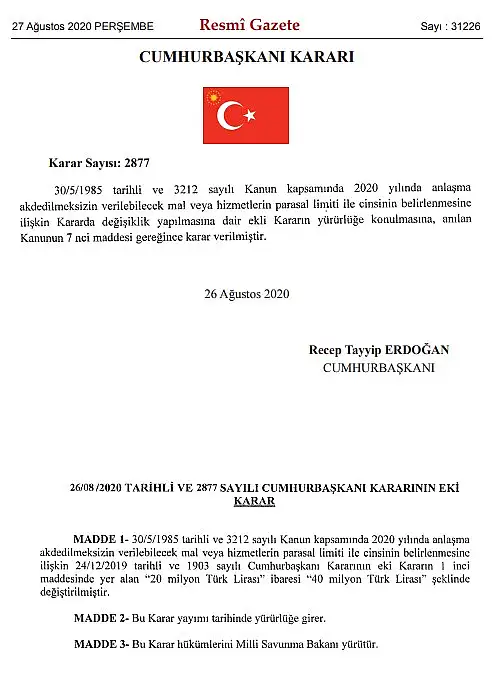 27 Ağustos 2020 PERŞEMBE Resmî Gazete Sayı : 31226

CUMHURBAŞKANI KARARI

Karar Sayısı: 2877

30/5/1985 tarihli ve 3212 sayılı Kanun kapsamında 2020 yılında anlaşma akdedilmeksizin verilebilecek mal veya hizmetlerin parasal limiti ile cinsinin belirlenmesine ilişkin Kararda değişiklik yapılmasına dair ekli Kararın yürürlüğe konulmasına, anılan Kanunun 7 nci maddesi gereğince karar verilmiştir.

26 Ağustos 2020

Recep Tayyip ERDOĞAN
CUMHURBAŞKANI

26/08/2020 TARİHLİ VE 2877 SAYILI CUMHURBAŞKANI KARARININ EKİ KARAR

MADDE 1- 30/5/1985 tarihli ve 3212 sayılı Kanun kapsamında 2020 yılında anlaşma akdedilmeksizin verilebilecek mal veya hizmetlerin parasal limiti ile cinsinin belirlenmesine ilişkin 24/12/2019 tarihli ve 1903 sayılı Cumhurbaşkanı Kararının eki Kararın 1 inci maddesinde yer alan "20 milyon Türk Lirası" ibaresi "40 milyon Türk Lirası" şeklinde değiştirilmiştir.

MADDE 2- Bu Karar yayımı tarihinde yürürlüğe girer.

MADDE 3- Bu Karar hükümlerini Milli Savunma Bakanı yürütür.